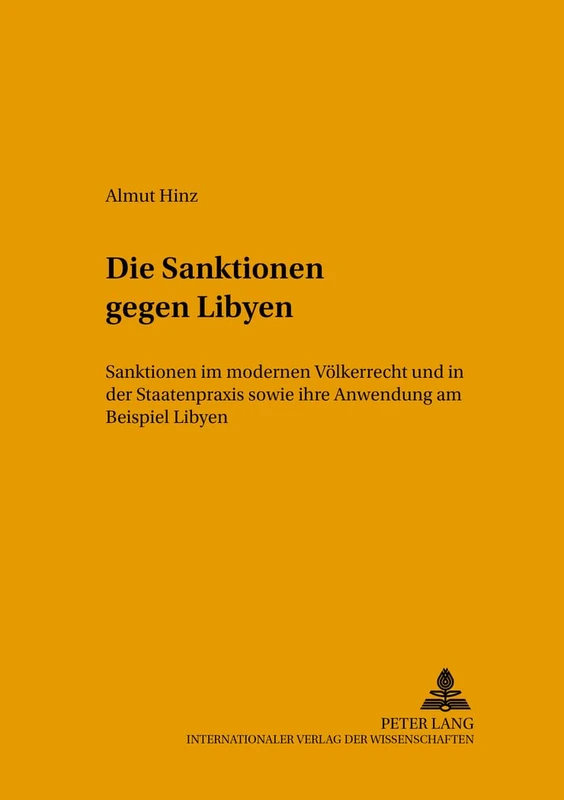 Almut Hinz

Die Sanktionen gegen Libyen

Sanktionen im modernen Völkerrecht und in der Staatenpraxis sowie ihre Anwendung am Beispiel Libyen

PETER LANG
INTERNATIONALER VERLAG DER WISSENSCHAFTEN